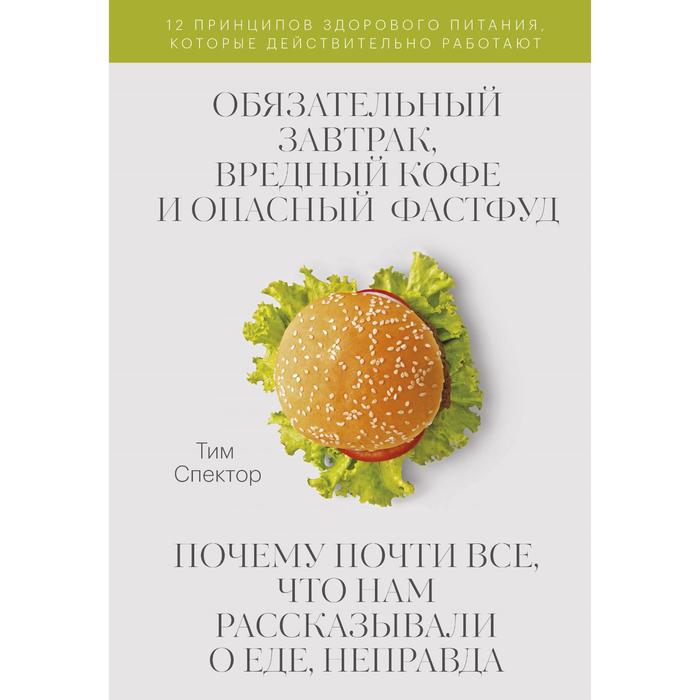 12 ПРИНЦИПОВ ЗДОРОВОГО ПИТАНИЯ, КОТОРЫЕ ДЕЙСТВИТЕЛЬНО РАБОТАЮТ

ОБЯЗАТЕЛЬНЫЙ ЗАВТРАК, ВРЕДНЫЙ КОФЕ И ОПАСНЫЙ ФАСТФУД

Тим Спектор

ПОЧЕМУ ПОЧТИ ВСЕ, ЧТО НАМ РАССКАЗЫВАЛИ О ЕДЕ, НЕПРАВДА